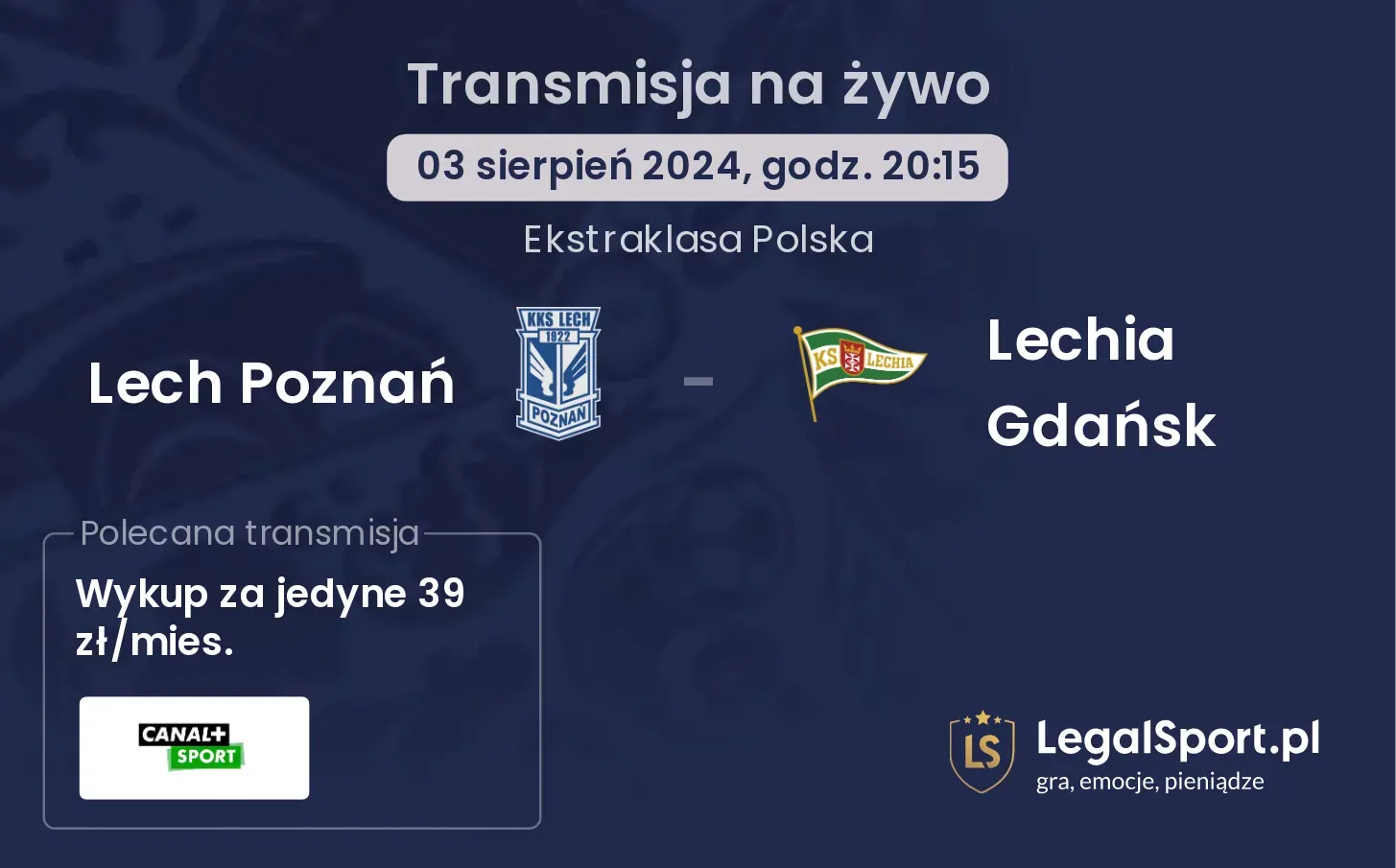 Transmisja na żywo

03 sierpień 2024, godz. 20:15

Ekstraklasa Polska

Lech Poznań

KKS LECH 1922 POZNAŃ

-

KS LECHIA

Lechia Gdańsk

Polecana transmisja

Wykup za jedyne 39 zł/mies.

CANAL+ SPORT

LS

LegalSport.pl
gra, emocje, pieniądze